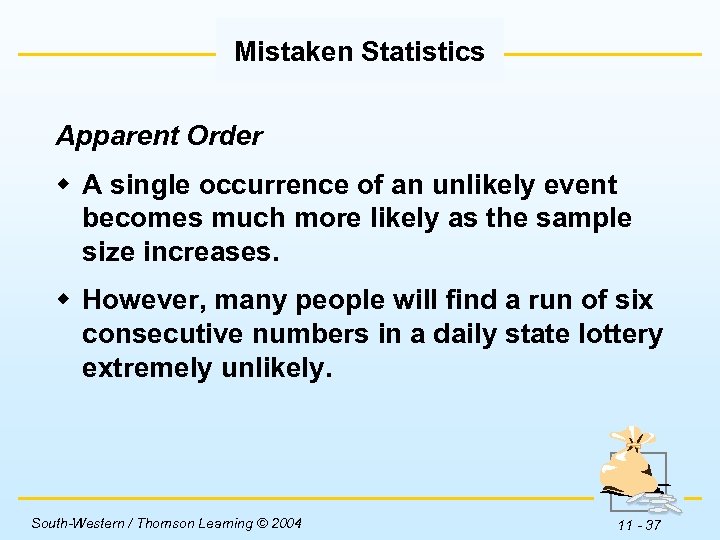 Mistaken Statistics

Apparent Order

• A single occurrence of an unlikely event becomes much more likely as the sample size increases.

• However, many people will find a run of six consecutive numbers in a daily state lottery extremely unlikely.

South-Western / Thomson Learning © 2004

11 - 37